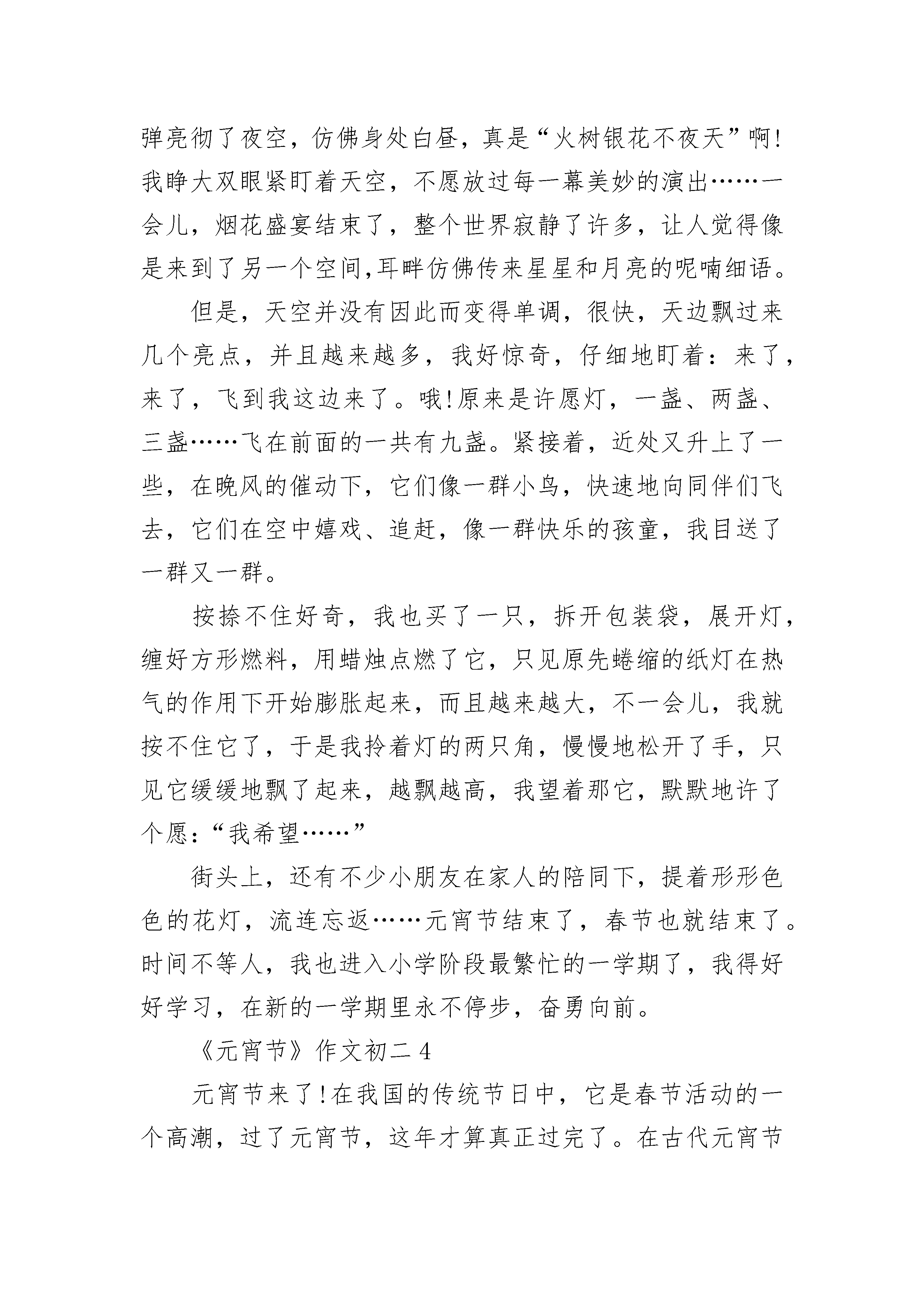 弹亮彻了夜空，仿佛身处白昼，真是“火树银花不夜天”啊!我睁大双眼紧盯着天空，不愿放过每一幕美妙的演出……一会儿，烟花盛宴结束了，整个世界寂静了许多，让人觉得像是来到了另一个空间,耳畔仿佛传来星星和月亮的呢喃细语。

但是，天空并没有因此而变得单调，很快，天边飘过来几个亮点，并且越来越多，我好惊奇，仔细地盯着：来了，来了，飞到我这边来了。哦!原来是许愿灯，一盏、两盏、三盏……飞在前面的一共有九盏。紧接着，近处又升上了一些，在晚风的催动下，它们像一群小鸟，快速地向同伴们飞去，它们在空中嬉戏、追赶，像一群快乐的孩童，我目送了一群又一群。

按捺不住好奇，我也买了一只，拆开包装袋，展开灯，缠好方形燃料，用蜡烛点燃了它，只见原先蜷缩的纸灯在热气的作用下开始膨胀起来，而且越来越大，不一会儿，我就按不住它了，于是我拎着灯的两只角，慢慢地松开了手，只见它缓缓地飘了起来，越飘越高，我望着那它，默默地许了个愿:“我希望……”

街头上，还有不少小朋友在家人的陪同下，提着形形色色的花灯，流连忘返……元宵节结束了，春节也就结束了。时间不等人，我也进入小学阶段最繁忙的一学期了，我得好好学习，在新的一学期里永不停步，奋勇向前。

《元宵节》作文初二 4

元宵节来了!在我国的传统节日中，它是春节活动的一个高潮，过了元宵节，这年才算真正过完了。在古代元宵节